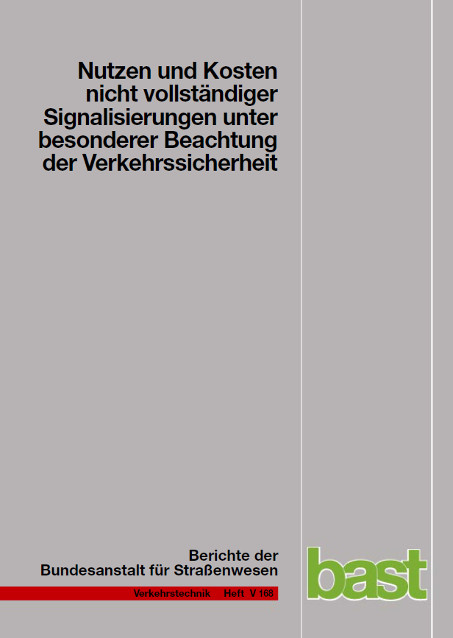 Nutzen und Kosten nicht vollständiger Signalisierungen unter besonderer Beachtung der Verkehrssicherheit

Berichte der Bundesanstalt für Straßenwesen

Verkehrstechnik Heft V 168

bast